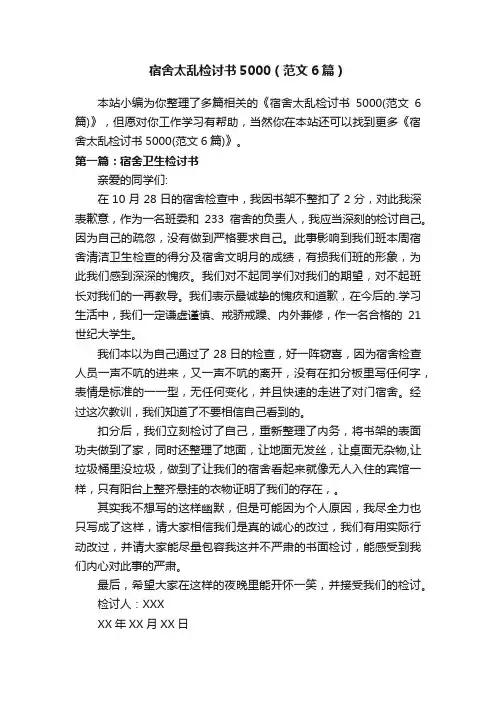 宿舍太乱检讨书 5000（范文 6 篇）

本站小编为你整理了多篇相关的《宿舍太乱检讨书 5000(范文 6 篇)》，但愿对你工作学习有帮助，当然你在本站还可以找到更多《宿舍太乱检讨书 5000(范文 6 篇)》。

第一篇：宿舍卫生检讨书

亲爱的同学们:

在 10 月 28 日的宿舍检查中，我因书架不整扣了 2 分，对此我深表歉意，作为一名班委和 233 宿舍的负责人，我应当深刻的检讨自己。因为自己的疏忽，没有做到严格要求自己。此事影响到我们班本周宿舍清洁卫生检查的得分及宿舍文明月的成绩，有损我们班的形象，为此我们感到深深的愧疚。我们对不起同学们对我们的期望，对不起班长对我们的一再教导。我们表示最诚挚的愧疚和道歉，在今后的.学习生活中，我们一定谦虚谨慎、戒骄戒躁、内外兼修，作一名合格的 21 世纪大学生。

我们本以为自己通过了 28 日的检查，好一阵窃喜，因为宿舍检查人员一声不吭的进来，又一声不吭的离开，没有在扣分板里写任何字，表情是标准的一一型，无任何变化，并且快速的走进了对门宿舍。经过这次教训，我们知道了不要相信自己看到的。

扣分后，我们立刻检讨了自己，重新整理了内务，将书架的表面功夫做到了家，同时还整理了地面，让地面无发丝，让桌面无杂物,让垃圾桶里没垃圾，做到了让我们的宿舍看起来就像无人入住的宾馆一样，只有阳台上整齐悬挂的衣物证明了我们的存在，。

其实我不想写的这样幽默，但是可能因为个人原因，我尽全力也只写成了这样，请大家相信我们是真的诚心的改过，我们有用实际行动改过，并请大家能尽量包容我这并不严肃的书面检讨，能感受到我们内心对此事的严肃。

最后，希望大家在这样的夜晚里能开怀一笑，并接受我们的检讨。

检讨人：XXX

XX 年 XX 月 XX 日